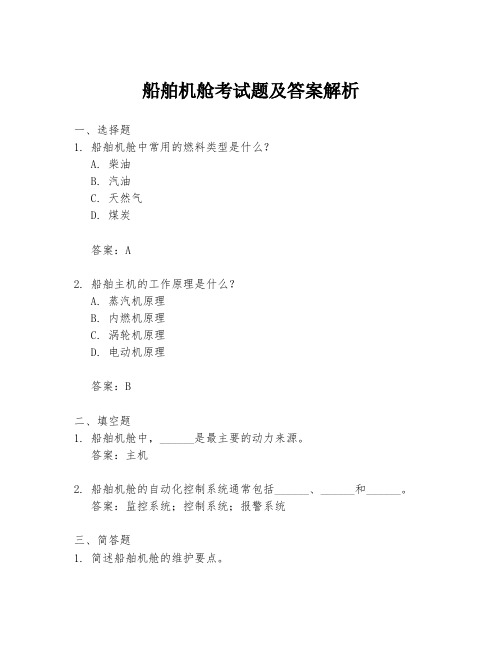 船舶机舱考试题及答案解析

一、选择题

1. 船舶机舱中常用的燃料类型是什么？

A. 柴油

B. 汽油

C. 天然气

D. 煤炭

答案：A

2. 船舶主机的工作原理是什么？

A. 蒸汽机原理

B. 内燃机原理

C. 涡轮机原理

D. 电动机原理

答案：B

二、填空题

1. 船舶机舱中，______是最主要的动力来源。

答案：主机

2. 船舶机舱的自动化控制系统通常包括______、______和______。

答案：监控系统；控制系统；报警系统

三、简答题

1. 简述船舶机舱的维护要点。